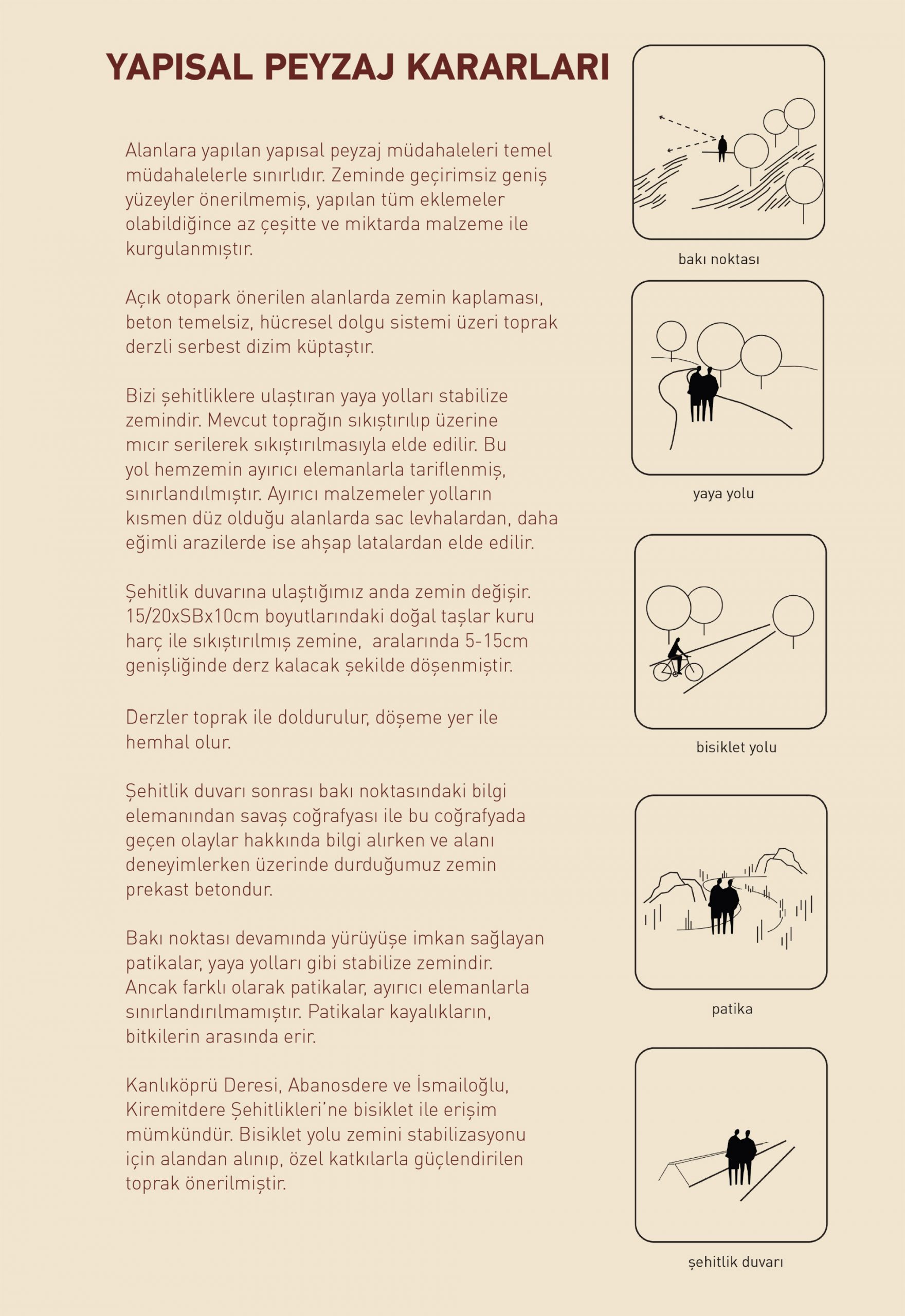 YAPISAL PEYZAJ KARARLARI

Alanlara yapılan yapısal peyzaj müdahaleleri temel müdahalelerle sınırlıdır. Zeminde geçirimsiz geniş yüzeyler önerilmemiş, yapılan tüm eklemeler olabildiğince az çeşitte ve miktarda malzeme ile kurgulanmıştır.

Açık otopark önerilen alanlarda zemin kaplaması, beton temelsiz, hücresel dolgu sistemi üzeri toprak derzli serbest dizim küptaştır.

Bizi şehitliklere ulaştıran yaya yolları stabilize zemindir. Mevcut toprağın sıkıştırılıp üzerine mıcır serilerek sıkıştırılmasıyla elde edilir. Bu yol hemzemin ayırıcı elemanlarla tariflenmiş, sınırlandılmıştır. Ayırıcı malzemeler yolların kısmen düz olduğu alanlarda sac levhalardan, daha eğimli arazilerde ise ahşap latalardan elde edilir.

Şehitlik duvarına ulaştığımız anda zemin değişir. 15/20xSBx10cm boyutlarındaki doğal taşlar kuru harç ile sıkıştırılmış zemine, aralarında 5-15cm genişliğinde derz kalacak şekilde döşenmiştir.

Derzler toprak ile doldurulur, döşeme yer ile hemhal olur.

Şehitlik duvarı sonrası bakı noktasındaki bilgi elemanından savaş coğrafyası ile bu coğrafyada geçen olaylar hakkında bilgi alırken ve alanı deneyimlerken üzerinde durduğumuz zemin prekast betondur.

Bakı noktası devamında yürüyüşe imkan sağlayan patikalar, yaya yolları gibi stabilize zemindir. Ancak farklı olarak patikalar, ayırıcı elemanlarla sınırlandırılmamıştır. Patikalar kayalıkların, bitkilerin arasında erir.

Kanlıköprü Deresi, Abanosdere ve İsmailoğlu, Kiremitdere Şehitlikleri'ne bisiklet ile erişim mümkündür. Bisiklet yolu zemini stabilizasyonu için alandan alınıp, özel katkılarla güçlendirilen toprak önerilmiştir.

bakı noktası

yaya yolu

bisiklet yolu

patika

şehitlik duvarı